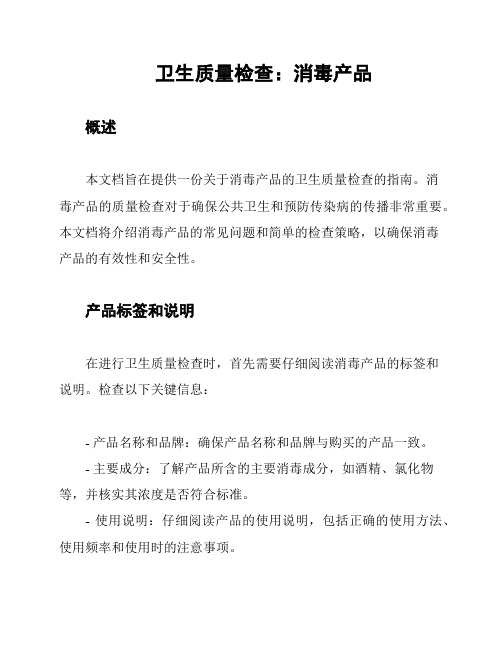 卫生质量检查：消毒产品

概述

本文档旨在提供一份关于消毒产品的卫生质量检查的指南。消毒产品的质量检查对于确保公共卫生和预防传染病的传播非常重要。本文档将介绍消毒产品的常见问题和简单的检查策略，以确保消毒产品的有效性和安全性。

产品标签和说明

在进行卫生质量检查时，首先需要仔细阅读消毒产品的标签和说明。检查以下关键信息：

- 产品名称和品牌：确保产品名称和品牌与购买的产品一致。

- 主要成分：了解产品所含的主要消毒成分，如酒精、氯化物等，并核实其浓度是否符合标准。

- 使用说明：仔细阅读产品的使用说明，包括正确的使用方法、使用频率和使用时的注意事项。